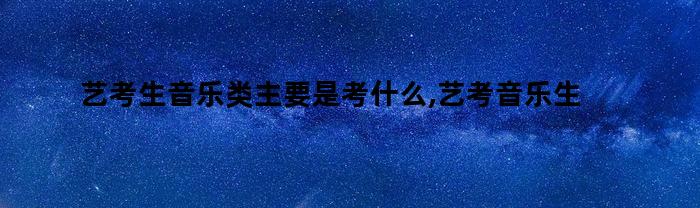 艺考生音乐类主要是考什么,艺考音乐生